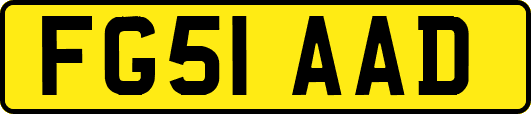 FG51 AAD